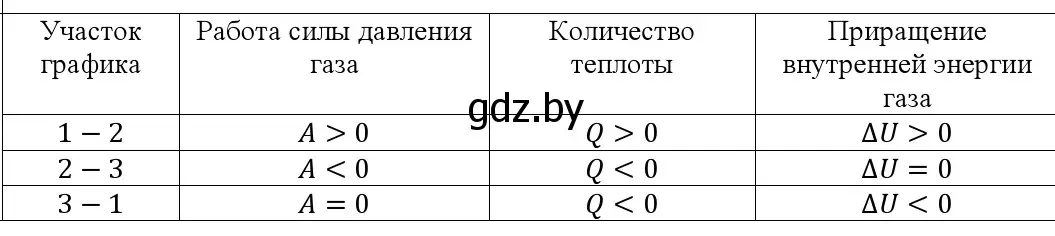 | Участок графика | Работа силы давления газа | Количество теплоты | Приращение внутренней энергии газа |
|---|---|---|---|
| $1-2$ | $A>0$ | $Q>0$ | $\Delta U>0$ |
| $2-3$ | $A<0$ | $Q<0$ | $\Delta U=0$ |
| $3-1$ | $A=0$ | $Q<0$ | $\Delta U<0$ |

gdz.by